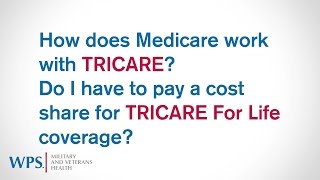 How does Medicare work with TRICARE?
Do I have to pay a cost share for TRICARE For Life coverage?

WPS. MILITARY AND VETERANS HEALTH